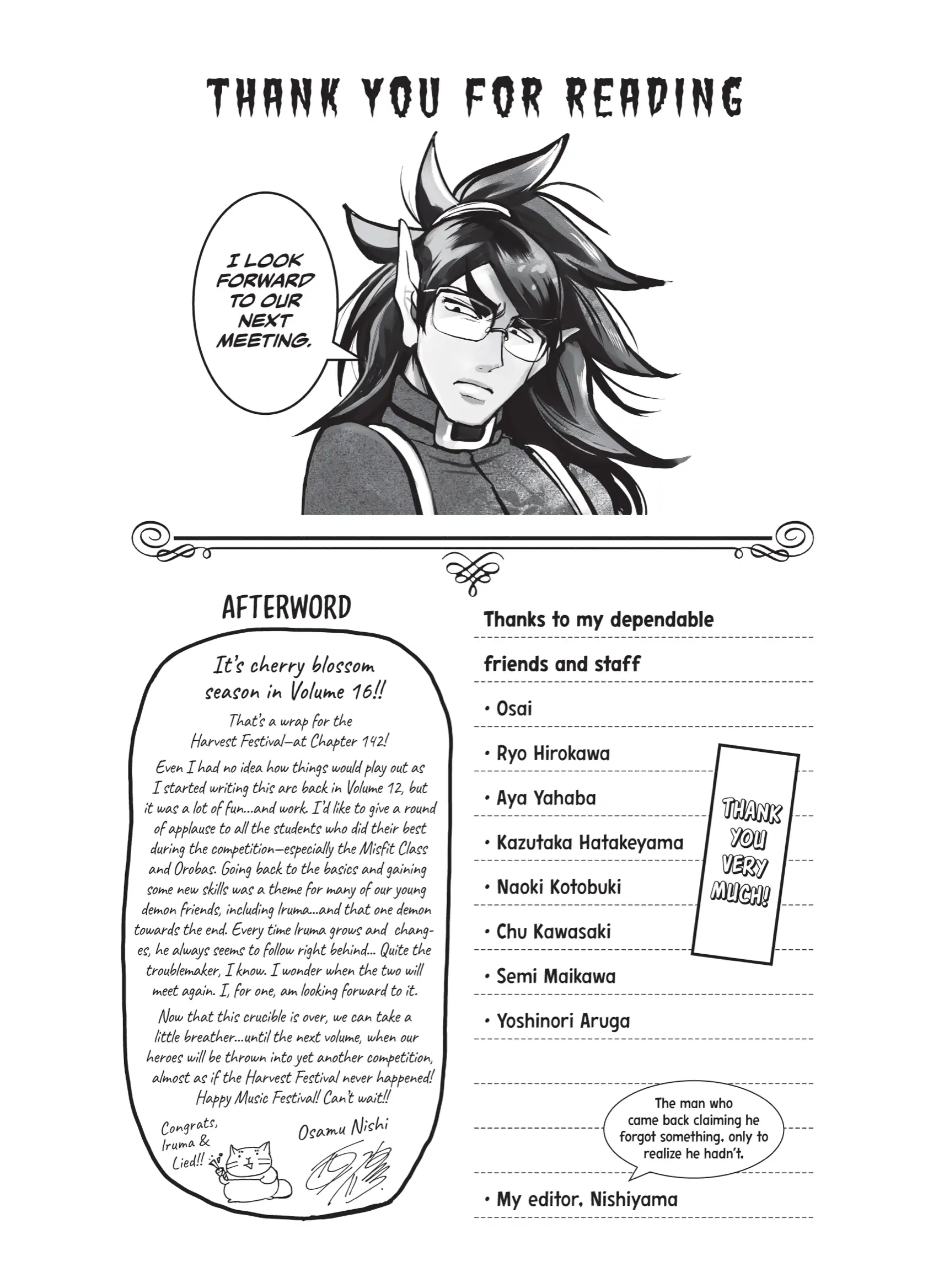 THANK YOU FOR READING

I LOOK FORWARD TO OUR NEXT MEETING.

AFTERWORD

It's cherry blossom season in Volume 16!!

That's a wrap for the Harvest Festival—at Chapter 142!

Even I had no idea how things would play out as I started writing this arc back in Volume 12, but it was a lot of fun...and work. I'd like to give a round of applause to all the students who did their best during the competition—especially the Misfit Class and Orobas. Going back to the basics and gaining some new skills was a theme for many of our young demon friends, including Iruma...and that one demon towards the end. Every time Iruma grows and changes, he always seems to follow right behind... Quite the troublemaker, I know. I wonder when the two will meet again. I, for one, am looking forward to it.

Now that this crucible is over, we can take a little breather...until the next volume, when our heroes will be thrown into yet another competition, almost as if the Harvest Festival never happened! Happy Music Festival! Can't wait!!

Congrats, Iruma & Lied!!

Osamu Nishi

Thanks to my dependable friends and staff

• Osai

• Ryo Hirokawa

• Aya Yahaba

• Kazutaka Hatakeyama

• Naoki Kotobuki

• Chu Kawasaki

• Semi Maikawa

• Yoshinori Aruga

THANK YOU VERY MUCH!

The man who came back claiming he forgot something, only to realize he hadn't.

• My editor, Nishiyama